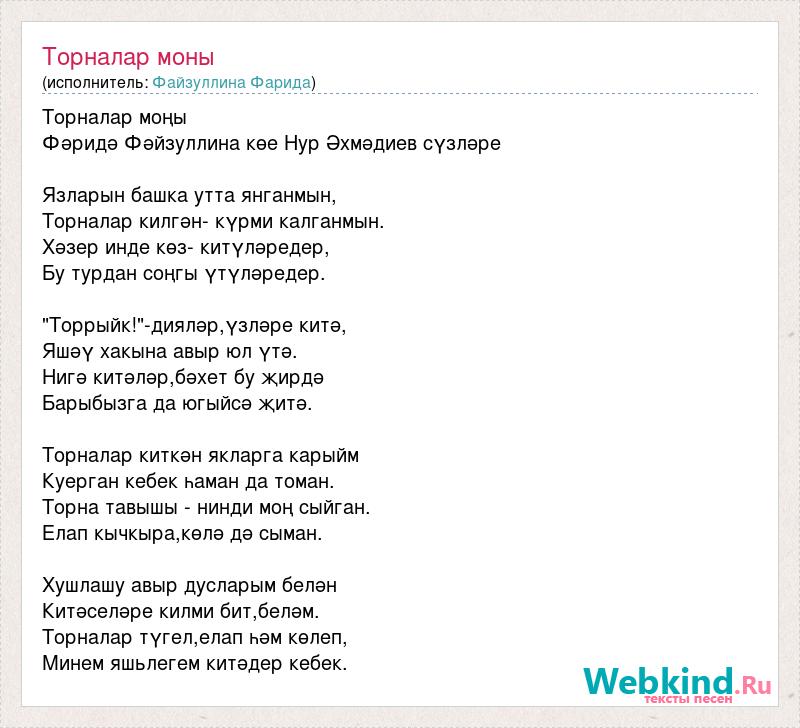 Торналар моны
(исполнитель: Файзуллина Фарида)

Торналар моңы
Фәридә Фәйзуллина көе Нур Әхмәдиев сүзләре

Язларын башка утта янганмын,
Торналар килгән- күрми калганмын.
Хәзер инде көз- китүләредер,
Бу турдан соңгы үтүләредер.

"Торрыйк!"-дияләр,үзләре китә,
Яшәү хакына авыр юл үтә.
Нигә китәләр,бәхет бу җирдә
Барыбызга да югыйсә җитә.

Торналар киткән якларга карыйм
Куерган кебек һаман да томан.
Торна тавышы - нинди моң сыйган.
Елап кычкыра,көлә дә сыман.

Хушлашу авыр дусларым белән
Китәселәре килми бит,беләм.
Торналар түгел,елап һәм көлеп,
Минем яшьлегем китәдер кебек.

Webkind.Ru
тексты песен